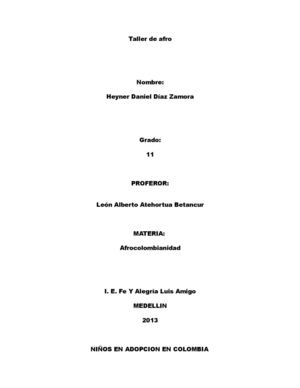 Taller de afro

Nombre:

Heyner Daniel Diaz Zamora

Grado:

11

PROFEROR:

León Alberto Atehortua Betancur

MATERIA:

Afrocolombianidad

I. E. Fe Y Alegria Luis Amigo

MEDELLIN

2013

NIÑOS EN ADOPCION EN COLOMBIA